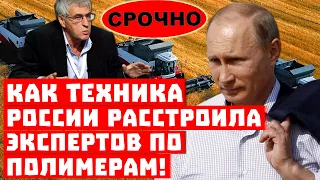 СРОЧНО

КАК ТЕХНИКА РОССИИ РАССТРОИЛА ЭКСПЕРТОВ ПО ПОЛИМЕРАМ!